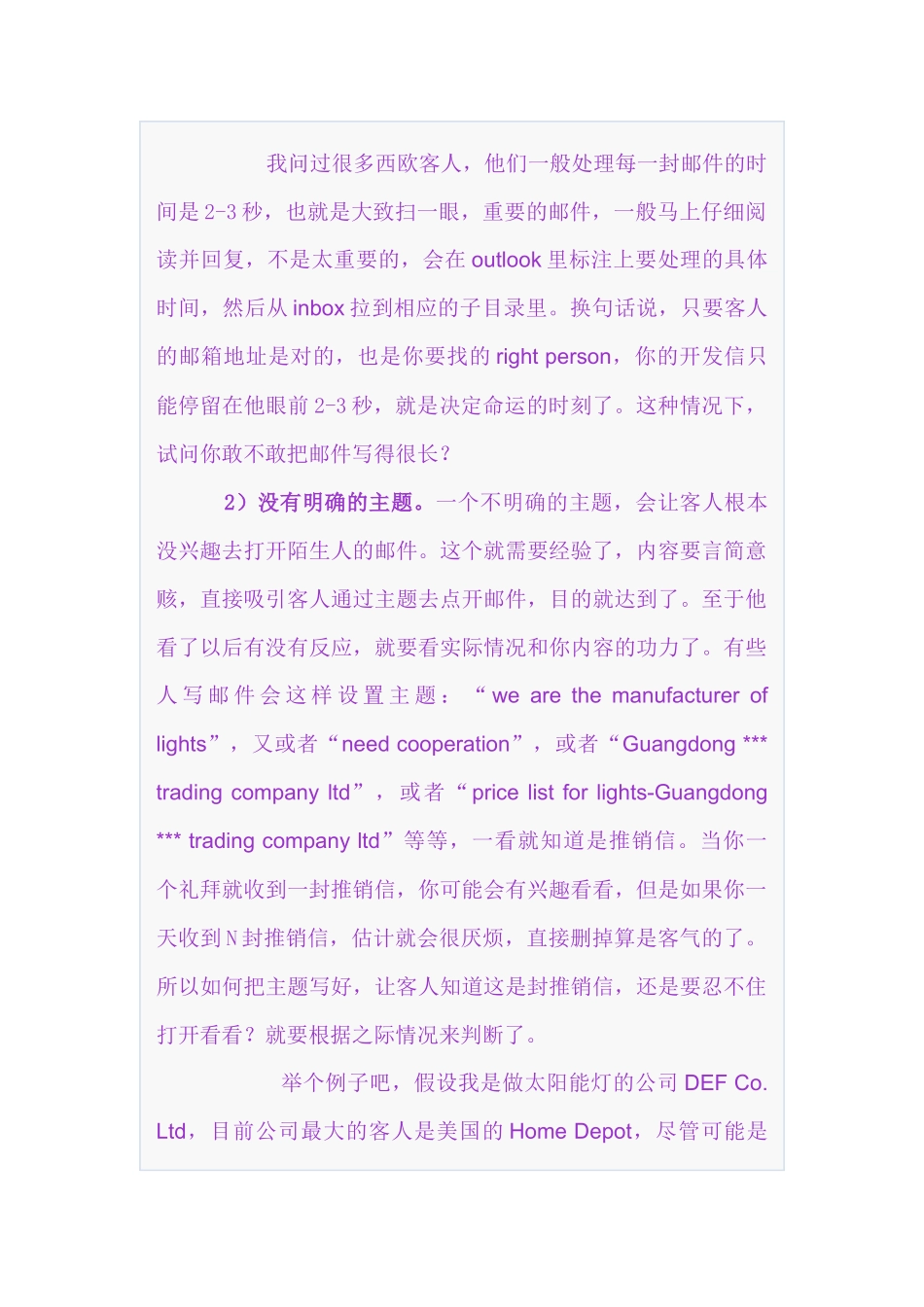 我问过很多西欧客人，他们一般处理每一封邮件的时间是 2-3 秒，也就是大致扫一眼，重要的邮件，一般马上仔细阅读并回复，不是太重要的，会在 outlook 里标注上要处理的具体时间，然后从 inbox 拉到相应的子目录里。换句话说，只要客人的邮箱地址是对的，也是你要找的 right person，你的开发信只能停留在他眼前 2-3 秒，就是决定命运的时刻了。这种情况下，试问你敢不敢把邮件写得很长？

2）没有明确的主题。一个不明确的主题，会让客人根本没兴趣去打开陌生人的邮件。这个就需要经验了，内容要言简意赅，直接吸引客人通过主题去点开邮件，目的就达到了。至于他看了以后有没有反应，就要看实际情况和你内容的功力了。有些人写邮件会这样设置主题：“we are the manufacturer of lights”，又或者“need cooperation”，或者“Guangdong *** trading company ltd”，或者“price list for lights-Guangdong *** trading company ltd”等等，一看就知道是推销信。当你一个礼拜就收到一封推销信，你可能会有兴趣看看，但是如果你一天收到 N 封推销信，估计就会很厌烦，直接删掉算是客气的了。所以如何把主题写好，让客人知道这是封推销信，还是要忍不住打开看看？就要根据之际情况来判断了。

举个例子吧，假设我是做太阳能灯的公司 DEF Co. Ltd，目前公司最大的客人是美国的 Home Depot，尽管可能是